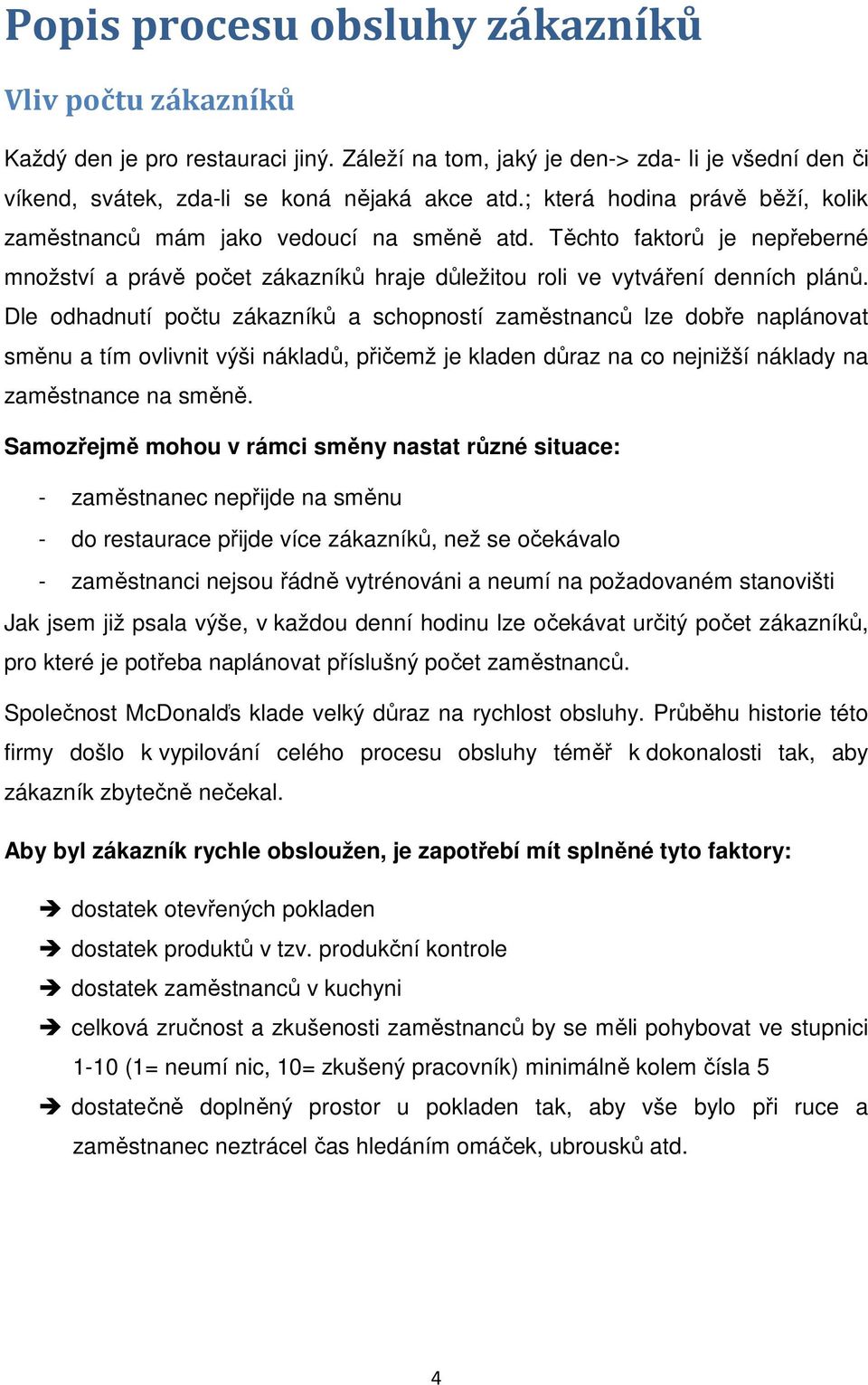 Popis procesu obsluhy zákazníků

Vliv počtu zákazníků

Každý den je pro restauraci jiný. Záleží na tom, jaký je den-> zda- li je všední den či víkend, svátek, zda-li se koná nějaká akce atd.; která hodina právě běží, kolik zaměstnanců mám jako vedoucí na směně atd. Těchto faktorů je nepřeberné množství a právě počet zákazníků hraje důležitou roli ve vytváření denních plánů. Dle odhadnutí počtu zákazníků a schopností zaměstnanců lze dobře naplánovat směnu a tím ovlivnit výši nákladů, přičemž je kladen důraz na co nejnižší náklady na zaměstnance na směně.

Samozřejmě mohou v rámci směny nastat různé situace:

- zaměstnanec nepřijde na směnu
- do restaurace přijde více zákazníků, než se očekávalo
- zaměstnanci nejsou řádně vytrénováni a neumí na požadovaném stanovišti

Jak jsem již psala výše, v každou denní hodinu lze očekávat určitý počet zákazníků, pro které je potřeba naplánovat příslušný počet zaměstnanců.

Společnost McDonalďs klade velký důraz na rychlost obsluhy. Průběhu historie této firmy došlo k vypilování celého procesu obsluhy téměř k dokonalosti tak, aby zákazník zbytečně nečekal.

Aby byl zákazník rychle obsloužen, je zapotřebí mít splněné tyto faktory:

➔ dostatek otevřených pokladen
➔ dostatek produktů v tzv. produkční kontrole
➔ dostatek zaměstnanců v kuchyni
➔ celková zručnost a zkušenosti zaměstnanců by se měli pohybovat ve stupnici 1-10 (1= neumí nic, 10= zkušený pracovník) minimálně kolem čísla 5
➔ dostatečně doplněný prostor u pokladen tak, aby vše bylo při ruce a zaměstnanec neztrácel čas hledáním omáček, ubrousků atd.

4